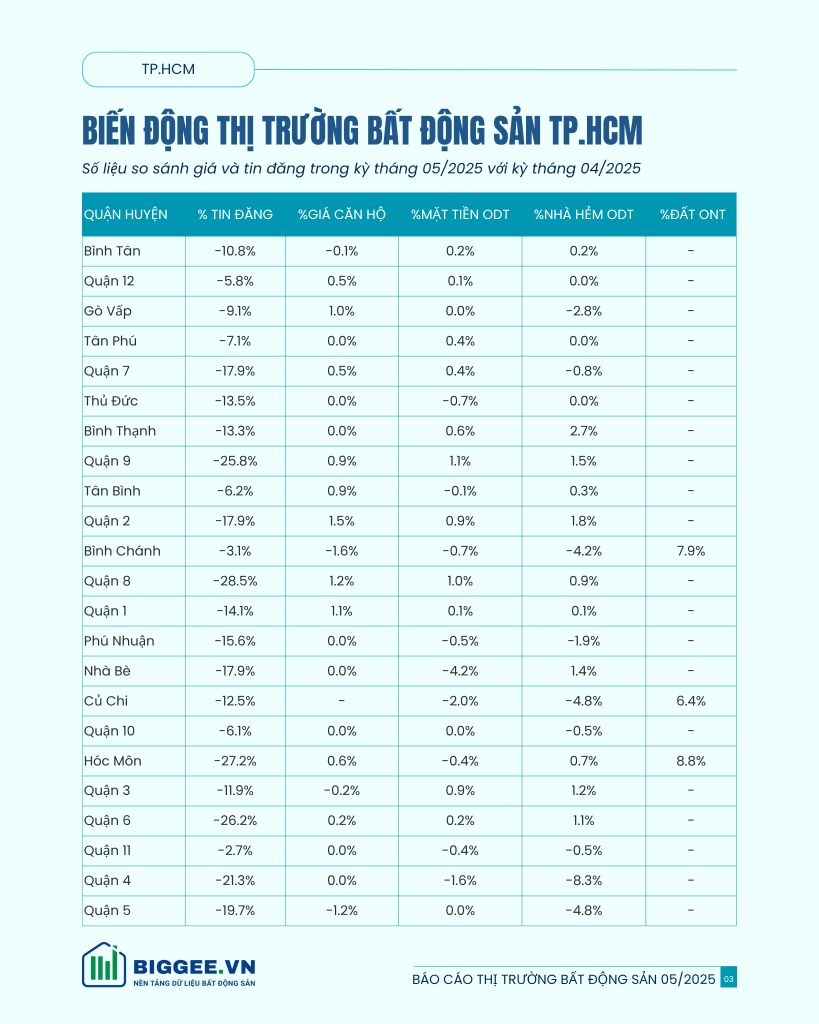 TP.HCM

BIẾN ĐỘNG THỊ TRƯỜNG BẤT ĐỘNG SẢN TP.HCM

Số liệu so sánh giá và tin đăng trong kỳ tháng 05/2025 với kỳ tháng 04/2025

| QUẬN HUYỆN | % TIN ĐĂNG | %GIÁ CĂN HỘ | %MẶT TIỀN ODT | %NHÀ HẺM ODT | %ĐẤT ONT |
|---|---|---|---|---|---|
| Bình Tân | -10.8% | -0.1% | 0.2% | 0.2% | - |
| Quận 12 | -5.8% | 0.5% | 0.1% | 0.0% | - |
| Gò Vấp | -9.1% | 1.0% | 0.0% | -2.8% | - |
| Tân Phú | -7.1% | 0.0% | 0.4% | 0.0% | - |
| Quận 7 | -17.9% | 0.5% | 0.4% | -0.8% | - |
| Thủ Đức | -13.5% | 0.0% | -0.7% | 0.0% | - |
| Bình Thạnh | -13.3% | 0.0% | 0.6% | 2.7% | - |
| Quận 9 | -25.8% | 0.9% | 1.1% | 1.5% | - |
| Tân Bình | -6.2% | 0.9% | -0.1% | 0.3% | - |
| Quận 2 | -17.9% | 1.5% | 0.9% | 1.8% | - |
| Bình Chánh | -3.1% | -1.6% | -0.7% | -4.2% | 7.9% |
| Quận 8 | -28.5% | 1.2% | 1.0% | 0.9% | - |
| Quận 1 | -14.1% | 1.1% | 0.1% | 0.1% | - |
| Phú Nhuận | -15.6% | 0.0% | -0.5% | -1.9% | - |
| Nhà Bè | -17.9% | 0.0% | -4.2% | 1.4% | - |
| Củ Chi | -12.5% | - | -2.0% | -4.8% | 6.4% |
| Quận 10 | -6.1% | 0.0% | 0.0% | -0.5% | - |
| Hóc Môn | -27.2% | 0.6% | -0.4% | 0.7% | 8.8% |
| Quận 3 | -11.9% | -0.2% | 0.9% | 1.2% | - |
| Quận 6 | -26.2% | 0.2% | 0.2% | 1.1% | - |
| Quận 11 | -2.7% | 0.0% | -0.4% | -0.5% | - |
| Quận 4 | -21.3% | 0.0% | -1.6% | -8.3% | - |
| Quận 5 | -19.7% | -1.2% | 0.0% | -4.8% | - |

BIGGEE.VN
NỀN TẢNG DỮ LIỆU BẤT ĐỘNG SẢN

BÁO CÁO THỊ TRƯỜNG BẤT ĐỘNG SẢN 05/2025 03